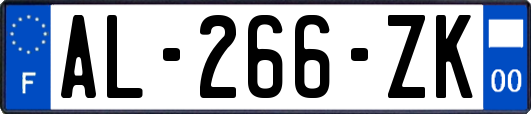 F
AL-266-ZK
00